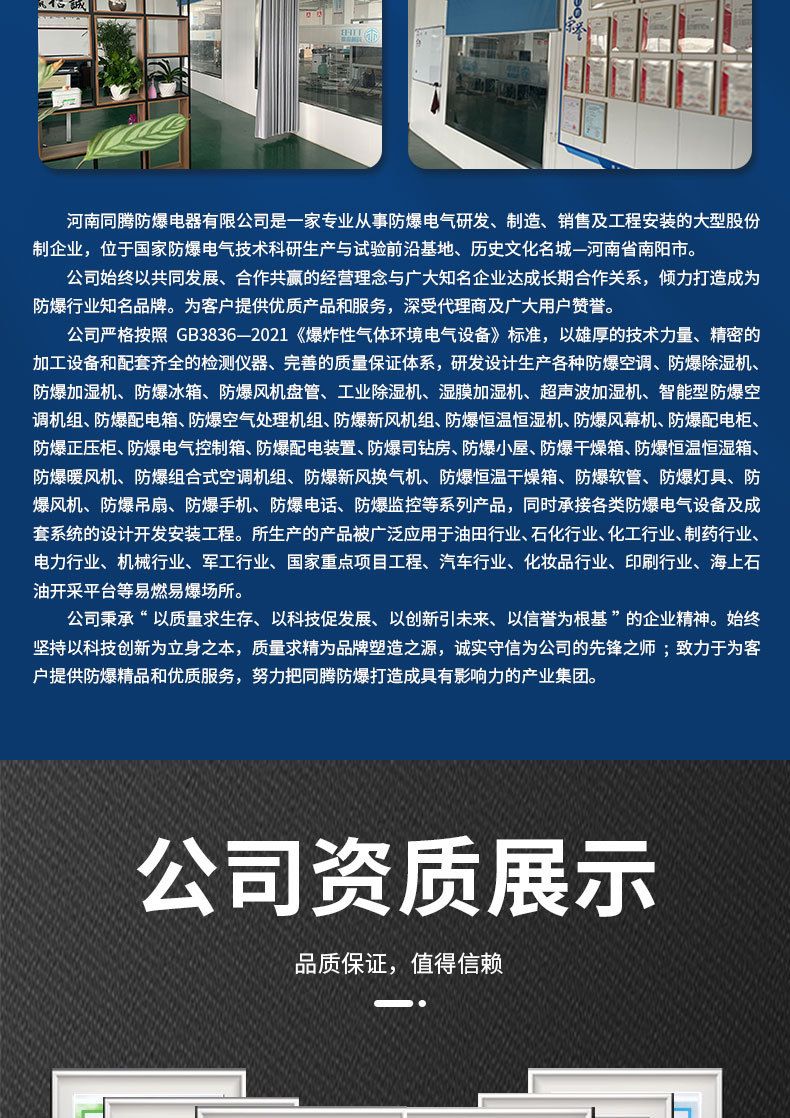 河南同腾防爆电器有限公司是一家专业从事防爆电气研发、制造、销售及工程安装的大型股份制企业，位于国家防爆电气技术科研生产与试验前沿基地、历史文化名城—河南省南阳市。

公司始终以共同发展、合作共赢的经营理念与广大知名企业达成长期合作关系，倾力打造成为防爆行业知名品牌。为客户提供优质产品和服务，深受代理商及广大用户赞誉。

公司严格按照 GB3836—2021《爆炸性气体环境电气设备》标准，以雄厚的技术力量、精密的加工设备和配套齐全的检测仪器、完善的质量保证体系，研发设计生产各种防爆空调、防爆除湿机、防爆加湿机、防爆冰箱、防爆风机盘管、工业除湿机、湿膜加湿机、超声波加湿机、智能型防爆空调机组、防爆配电箱、防爆空气处理机组、防爆新风机组、防爆恒温恒湿机、防爆风幕机、防爆配电柜、防爆正压柜、防爆电气控制箱、防爆配电装置、防爆司钻房、防爆小屋、防爆干燥箱、防爆恒温恒湿箱、防爆暖风机、防爆组合式空调机组、防爆新风换气机、防爆恒温干燥箱、防爆软管、防爆灯具、防爆风机、防爆吊扇、防爆手机、防爆电话、防爆监控等系列产品，同时承接各类防爆电气设备及成套系统的设计开发安装工程。所生产的产品被广泛应用于油田行业、石化行业、化工行业、制药行业、电力行业、机械行业、军工行业、国家重点项目工程、汽车行业、化妆品行业、印刷行业、海上石油开采平台等易燃易爆场所。

公司秉承“以质量求生存、以科技促发展、以创新引未来、以信誉为根基”的企业精神。始终坚持以科技创新为立身之本，质量求精为品牌塑造之源，诚实守信为公司的先锋之师；致力于为客户提供防爆精品和优质服务，努力把同腾防爆打造成具有影响力的产业集团。

公司资质展示

品质保证，值得信赖